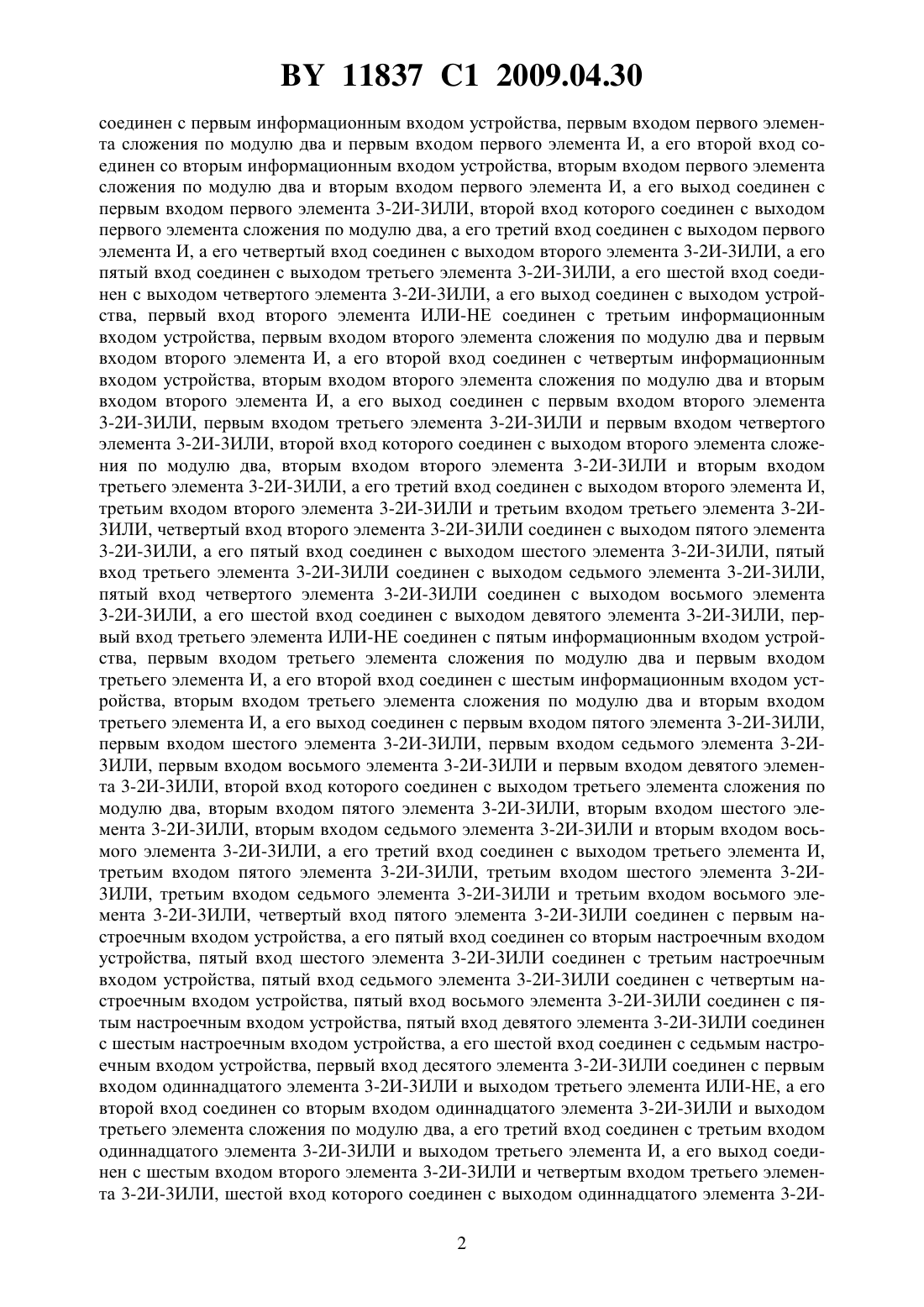 BY 11837 C1 2009.04.30

соединен с первым информационным входом устройства, первым входом первого элемента сложения по модулю два и первым входом первого элемента И, а его второй вход соединен со вторым информационным входом устройства, вторым входом первого элемента сложения по модулю два и вторым входом первого элемента И, а его выход соединен с первым входом первого элемента 3-2И-3ИЛИ, второй вход которого соединен с выходом первого элемента сложения по модулю два, а его третий вход соединен с выходом первого элемента И, а его четвертый вход соединен с выходом второго элемента 3-2И-3ИЛИ, а его пятый вход соединен с выходом третьего элемента 3-2И-3ИЛИ, а его шестой вход соединен с выходом четвертого элемента 3-2И-3ИЛИ, а его выход соединен с выходом устройства, первый вход второго элемента ИЛИ-НЕ соединен с третьим информационным входом устройства, первым входом второго элемента сложения по модулю два и первым входом второго элемента И, а его второй вход соединен с четвертым информационным входом устройства, вторым входом второго элемента сложения по модулю два и вторым входом второго элемента И, а его выход соединен с первым входом второго элемента 3-2И-3ИЛИ, первым входом третьего элемента 3-2И-3ИЛИ и первым входом четвертого элемента 3-2И-3ИЛИ, второй вход которого соединен с выходом второго элемента сложения по модулю два, вторым входом второго элемента 3-2И-3ИЛИ и вторым входом третьего элемента 3-2И-3ИЛИ, а его третий вход соединен с выходом второго элемента И, третьим входом второго элемента 3-2И-3ИЛИ и третьим входом третьего элемента 3-2И-3ИЛИ, четвертый вход второго элемента 3-2И-3ИЛИ соединен с выходом пятого элемента 3-2И-3ИЛИ, а его пятый вход соединен с выходом шестого элемента 3-2И-3ИЛИ, пятый вход третьего элемента 3-2И-3ИЛИ соединен с выходом седьмого элемента 3-2И-3ИЛИ, пятый вход четвертого элемента 3-2И-3ИЛИ соединен с выходом восьмого элемента 3-2И-3ИЛИ, а его шестой вход соединен с выходом девятого элемента 3-2И-3ИЛИ, первый вход третьего элемента ИЛИ-НЕ соединен с пятым информационным входом устройства, первым входом третьего элемента сложения по модулю два и первым входом третьего элемента И, а его второй вход соединен с шестым информационным входом устройства, вторым входом третьего элемента сложения по модулю два и вторым входом третьего элемента И, а его выход соединен с первым входом пятого элемента 3-2И-3ИЛИ, первым входом шестого элемента 3-2И-3ИЛИ, первым входом седьмого элемента 3-2И-3ИЛИ, первым входом восьмого элемента 3-2И-3ИЛИ и первым входом девятого элемента 3-2И-3ИЛИ, второй вход которого соединен с выходом третьего элемента сложения по модулю два, вторым входом пятого элемента 3-2И-3ИЛИ, вторым входом шестого элемента 3-2И-3ИЛИ, вторым входом седьмого элемента 3-2И-3ИЛИ и вторым входом восьмого элемента 3-2И-3ИЛИ, а его третий вход соединен с выходом третьего элемента И, третьим входом пятого элемента 3-2И-3ИЛИ, третьим входом шестого элемента 3-2И-3ИЛИ, третьим входом седьмого элемента 3-2И-3ИЛИ и третьим входом восьмого элемента 3-2И-3ИЛИ, четвертый вход пятого элемента 3-2И-3ИЛИ соединен с первым настроечным входом устройства, а его пятый вход соединен со вторым настроечным входом устройства, пятый вход шестого элемента 3-2И-3ИЛИ соединен с третьим настроечным входом устройства, пятый вход седьмого элемента 3-2И-3ИЛИ соединен с четвертым настроечным входом устройства, пятый вход восьмого элемента 3-2И-3ИЛИ соединен с пятым настроечным входом устройства, пятый вход девятого элемента 3-2И-3ИЛИ соединен с шестым настроечным входом устройства, а его шестой вход соединен с седьмым настроечным входом устройства, первый вход десятого элемента 3-2И-3ИЛИ соединен с первым входом одиннадцатого элемента 3-2И-3ИЛИ и выходом третьего элемента ИЛИ-НЕ, а его второй вход соединен со вторым входом одиннадцатого элемента 3-2И-3ИЛИ и выходом третьего элемента сложения по модулю два, а его третий вход соединен с третьим входом одиннадцатого элемента 3-2И-3ИЛИ и выходом третьего элемента И, а его выход соединен с шестым входом второго элемента 3-2И-3ИЛИ и четвертым входом третьего элемента 3-2И-3ИЛИ, шестой вход которого соединен с выходом одиннадцатого элемента 3-2И-

2